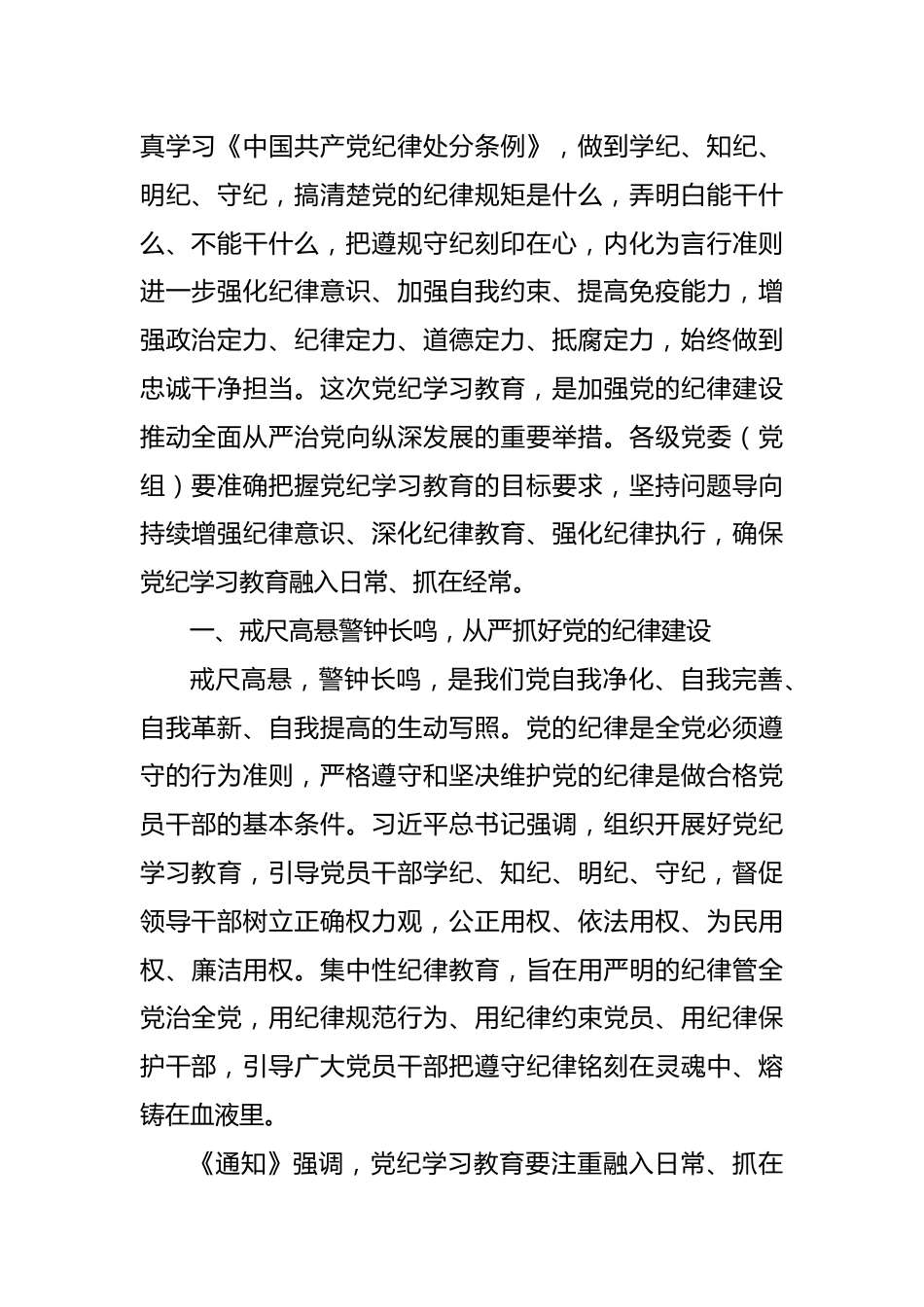 真学习《中国共产党纪律处分条例》，做到学纪、知纪、明纪、守纪，搞清楚党的纪律规矩是什么，弄明白能干什么、不能干什么，把遵规守纪刻印在心，内化为言行准则进一步强化纪律意识、加强自我约束、提高免疫能力，增强政治定力、纪律定力、道德定力、抵腐定力，始终做到忠诚干净担当。这次党纪学习教育，是加强党的纪律建设推动全面从严治党向纵深发展的重要举措。各级党委（党组）要准确把握党纪学习教育的目标要求，坚持问题导向持续增强纪律意识、深化纪律教育、强化纪律执行，确保党纪学习教育融入日常、抓在经常。

一、戒尺高悬警钟长鸣，从严抓好党的纪律建设

戒尺高悬，警钟长鸣，是我们党自我净化、自我完善、自我革新、自我提高的生动写照。党的纪律是全党必须遵守的行为准则，严格遵守和坚决维护党的纪律是做合格党员干部的基本条件。习近平总书记强调，组织开展好党纪学习教育，引导党员干部学纪、知纪、明纪、守纪，督促领导干部树立正确权力观，公正用权、依法用权、为民用权、廉洁用权。集中性纪律教育，旨在用严明的纪律管全党治全党，用纪律规范行为、用纪律约束党员、用纪律保护干部，引导广大党员干部把遵守纪律铭刻在灵魂中、熔铸在血液里。

《通知》强调，党纪学习教育要注重融入日常、抓在